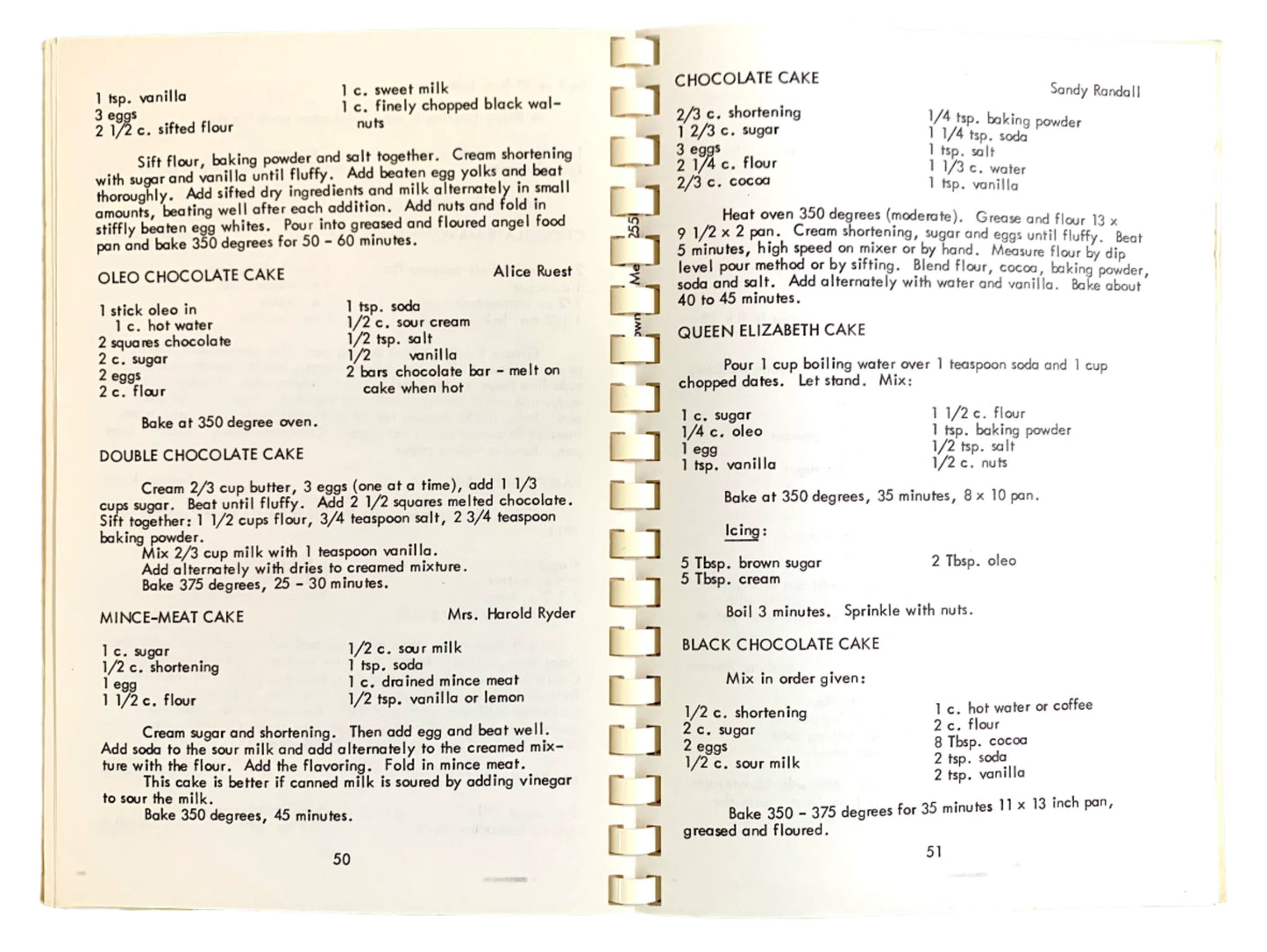 1 tsp. vanilla
3 eggs
2 1/2 c. sifted flour

1 c. sweet milk
1 c. finely chopped black walnuts

Sift flour, baking powder and salt together. Cream shortening with sugar and vanilla until fluffy. Add beaten egg yolks and beat thoroughly. Add sifted dry ingredients and milk alternately in small amounts, beating well after each addition. Add nuts and fold in stiffly beaten egg whites. Pour into greased and floured angel food pan and bake 350 degrees for 50 - 60 minutes.

OLEO CHOCOLATE CAKE

Alice Ruest

1 stick oleo in
1 c. hot water
2 squares chocolate
2 c. sugar
2 eggs
2 c. flour

1 tsp. soda
1/2 c. sour cream
1/2 tsp. salt
1/2 vanilla
2 bars chocolate bar - melt on cake when hot

Bake at 350 degree oven.

DOUBLE CHOCOLATE CAKE

Cream 2/3 cup butter, 3 eggs (one at a time), add 1 1/3 cups sugar. Beat until fluffy. Add 2 1/2 squares melted chocolate. Sift together: 1 1/2 cups flour, 3/4 teaspoon salt, 2 3/4 teaspoon baking powder.
Mix 2/3 cup milk with 1 teaspoon vanilla.
Add alternately with dries to creamed mixture.
Bake 375 degrees, 25 - 30 minutes.

MINCE-MEAT CAKE

Mrs. Harold Ryder

1 c. sugar
1/2 c. shortening
1 egg
1 1/2 c. flour

1/2 c. sour milk
1 tsp. soda
1 c. drained mince meat
1/2 tsp. vanilla or lemon

Cream sugar and shortening. Then add egg and beat well. Add soda to the sour milk and add alternately to the creamed mixture with the flour. Add the flavoring. Fold in mince meat.
This cake is better if canned milk is soured by adding vinegar to sour the milk.
Bake 350 degrees, 45 minutes.

50

own Me 255

CHOCOLATE CAKE

Sandy Randall

2/3 c. shortening
1 2/3 c. sugar
3 eggs
2 1/4 c. flour
2/3 c. cocoa

1/4 tsp. baking powder
1 1/4 tsp. soda
1 tsp. salt
1 1/3 c. water
1 tsp. vanilla

Heat oven 350 degrees (moderate). Grease and flour 13 x 9 1/2 x 2 pan. Cream shortening, sugar and eggs until fluffy. Beat 5 minutes, high speed on mixer or by hand. Measure flour by dip level pour method or by sifting. Blend flour, cocoa, baking powder, soda and salt. Add alternately with water and vanilla. Bake about 40 to 45 minutes.

QUEEN ELIZABETH CAKE

Pour 1 cup boiling water over 1 teaspoon soda and 1 cup chopped dates. Let stand. Mix:

1 c. sugar
1/4 c. oleo
1 egg
1 tsp. vanilla

1 1/2 c. flour
1 tsp. baking powder
1/2 tsp. salt
1/2 c. nuts

Bake at 350 degrees, 35 minutes, 8 x 10 pan.

Icing:

5 Tbsp. brown sugar
5 Tbsp. cream

2 Tbsp. oleo

Boil 3 minutes. Sprinkle with nuts.

BLACK CHOCOLATE CAKE

Mix in order given:

1/2 c. shortening
2 c. sugar
2 eggs
1/2 c. sour milk

1 c. hot water or coffee
2 c. flour
8 Tbsp. cocoa
2 tsp. soda
2 tsp. vanilla

Bake 350 - 375 degrees for 35 minutes 11 x 13 inch pan, greased and floured.

51